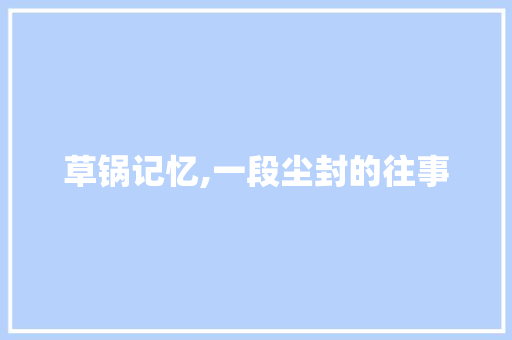 草锅记忆,一段尘封的往事